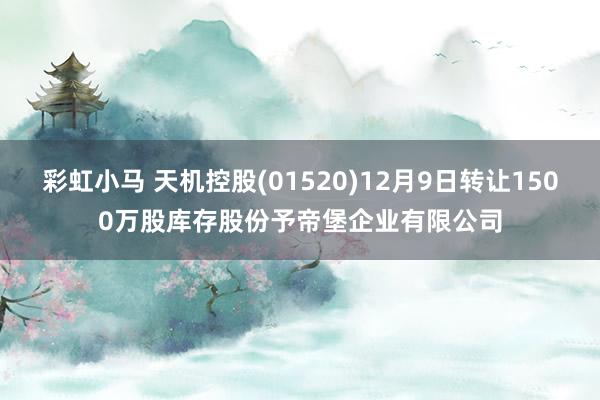 彩虹小马 天机控股(01520)12月9日转让1500万股库存股份予帝堡企业有限公司